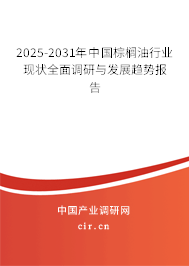 2025-2031年中国棕榈油行业现状全面调研与发展趋势报告

中国产业调研网

cir.cn